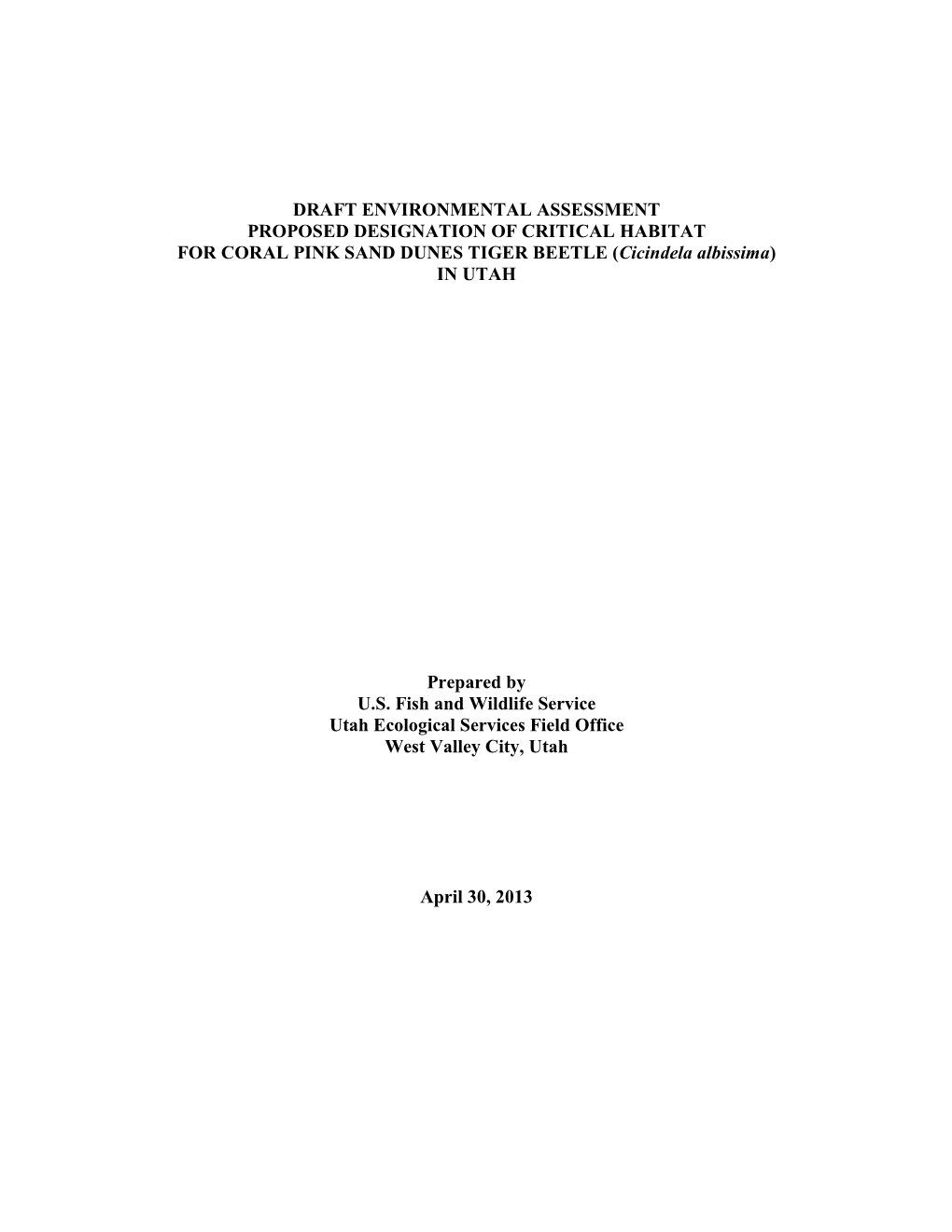 DRAFT ENVIRONMENTAL ASSESSMENT
PROPOSED DESIGNATION OF CRITICAL HABITAT
FOR CORAL PINK SAND DUNES TIGER BEETLE (Cicindela albissima)
IN UTAH

Prepared by
U.S. Fish and Wildlife Service
Utah Ecological Services Field Office
West Valley City, Utah

April 30, 2013